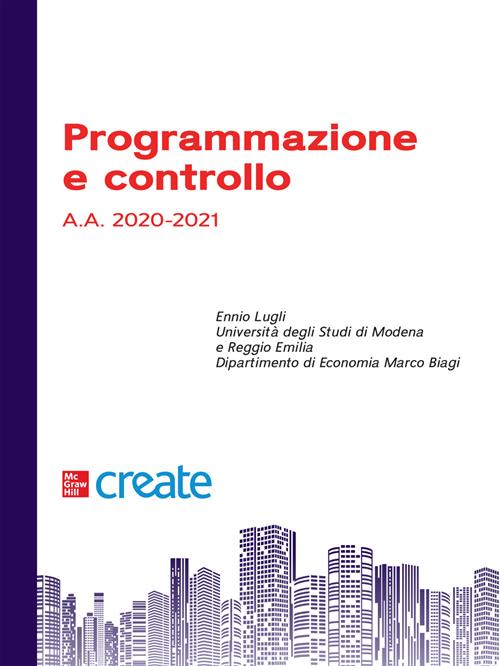 Programmazione e controllo

A.A. 2020-2021

Ennio Lugli
Università degli Studi di Modena e Reggio Emilia
Dipartimento di Economia Marco Biagi

Mc Graw Hill create